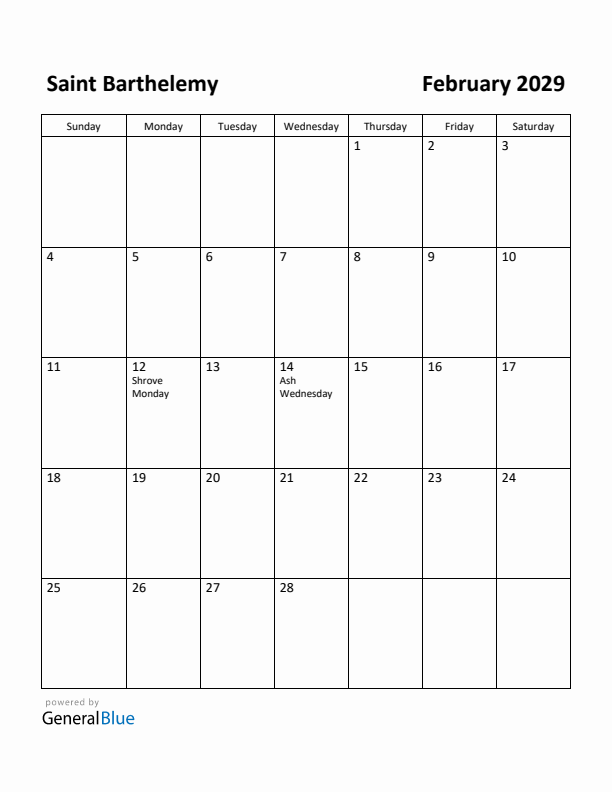 Saint Barthelemy

February 2029

| Sunday | Monday | Tuesday | Wednesday | Thursday | Friday | Saturday |
|---|---|---|---|---|---|---|
| | | | | 1 | 2 | 3 |
| 4 | 5 | 6 | 7 | 8 | 9 | 10 |
| 11 | 12 Shrove Monday | 13 | 14 Ash Wednesday | 15 | 16 | 17 |
| 18 | 19 | 20 | 21 | 22 | 23 | 24 |
| 25 | 26 | 27 | 28 | | | |

powered by
GeneralBlue